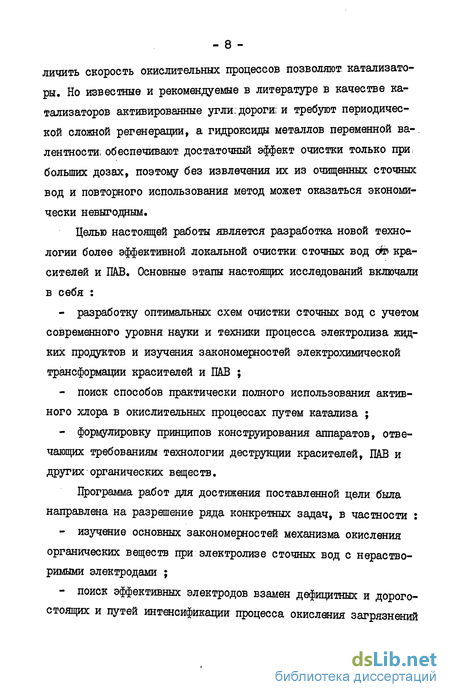 - 8 -

личить скорость окислительных процессов позволяют катализаторы. Но известные и рекомендуемые в литературе в качестве катализаторов активированные угли дороги и требуют периодической сложной регенерации, а гидроксиды металлов переменной валентности обеспечивают достаточный эффект очистки только при больших дозах, поэтому без извлечения их из очищенных сточных вод и повторного использования метод может оказаться экономически невыгодным.

Целью настоящей работы является разработка новой технологии более эффективной локальной очистки сточных вод от красителей и ПАВ. Основные этапы настоящих исследований включали в себя :

- разработку оптимальных схем очистки сточных вод с учетом современного уровня науки и техники процесса электролиза жидких продуктов и изучения закономерностей электрохимической трансформации красителей и ПАВ ;

- поиск способов практически полного использования активного хлора в окислительных процессах путем катализа ;

- формулировку принципов конструирования аппаратов, отвечающих требованиям технологии деструкции красителей, ПАВ и других органических веществ.

Программа работ для достижения поставленной цели была направлена на разрешение ряда конкретных задач, в частности :

- изучение основных закономерностей механизма окисления органических веществ при электролизе сточных вод с нерастворимыми электродами ;

- поиск эффективных электродов взамен дефицитных и дорогостоящих и путей интенсификации процесса окисления загрязнений

dsLib.net
библиотека диссертаций